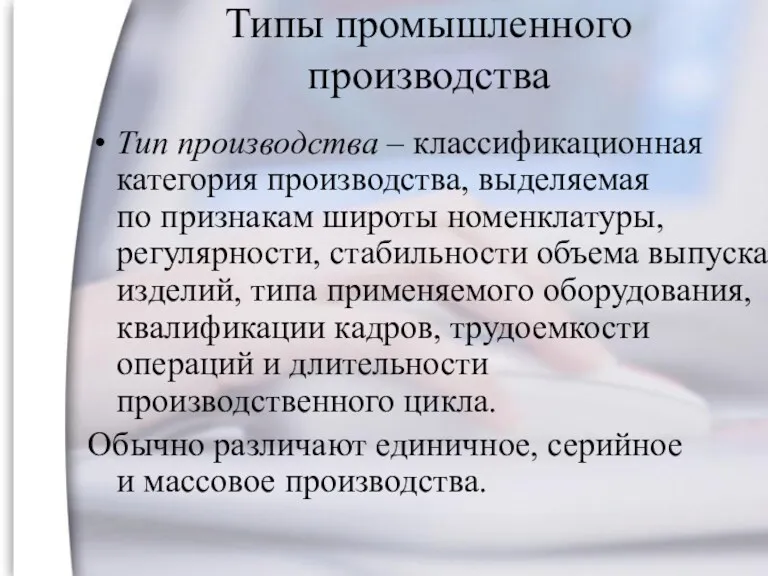 Типы промышленного производства

• Тип производства – классификационная категория производства, выделяемая по признакам широты номенклатуры, регулярности, стабильности объема выпуска изделий, типа применяемого оборудования, квалификации кадров, трудоемкости операций и длительности производственного цикла.

Обычно различают единичное, серийное и массовое производства.